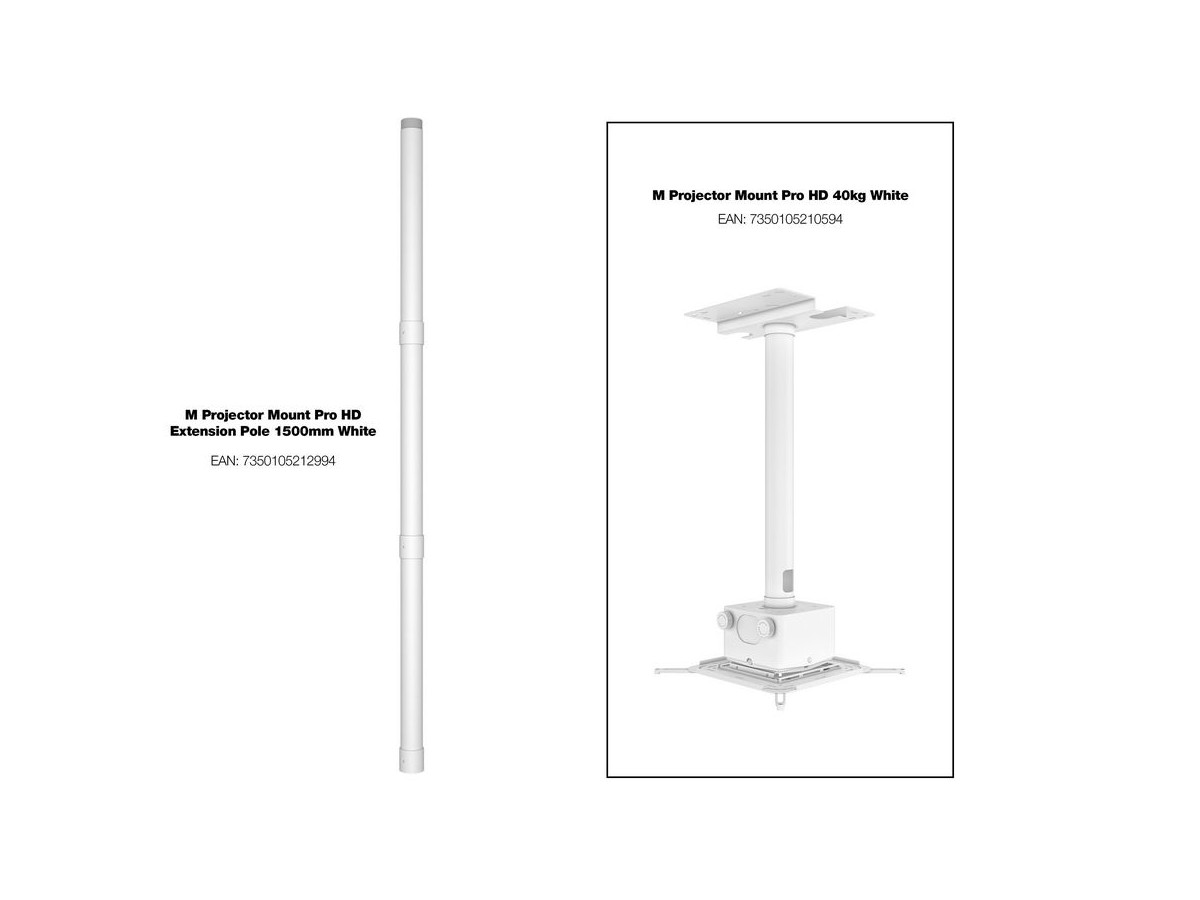 M Projector Mount Pro HD
Extension Pole 1500mm White

EAN: 7350105212994

M Projector Mount Pro HD 40kg White

EAN: 7350105210594